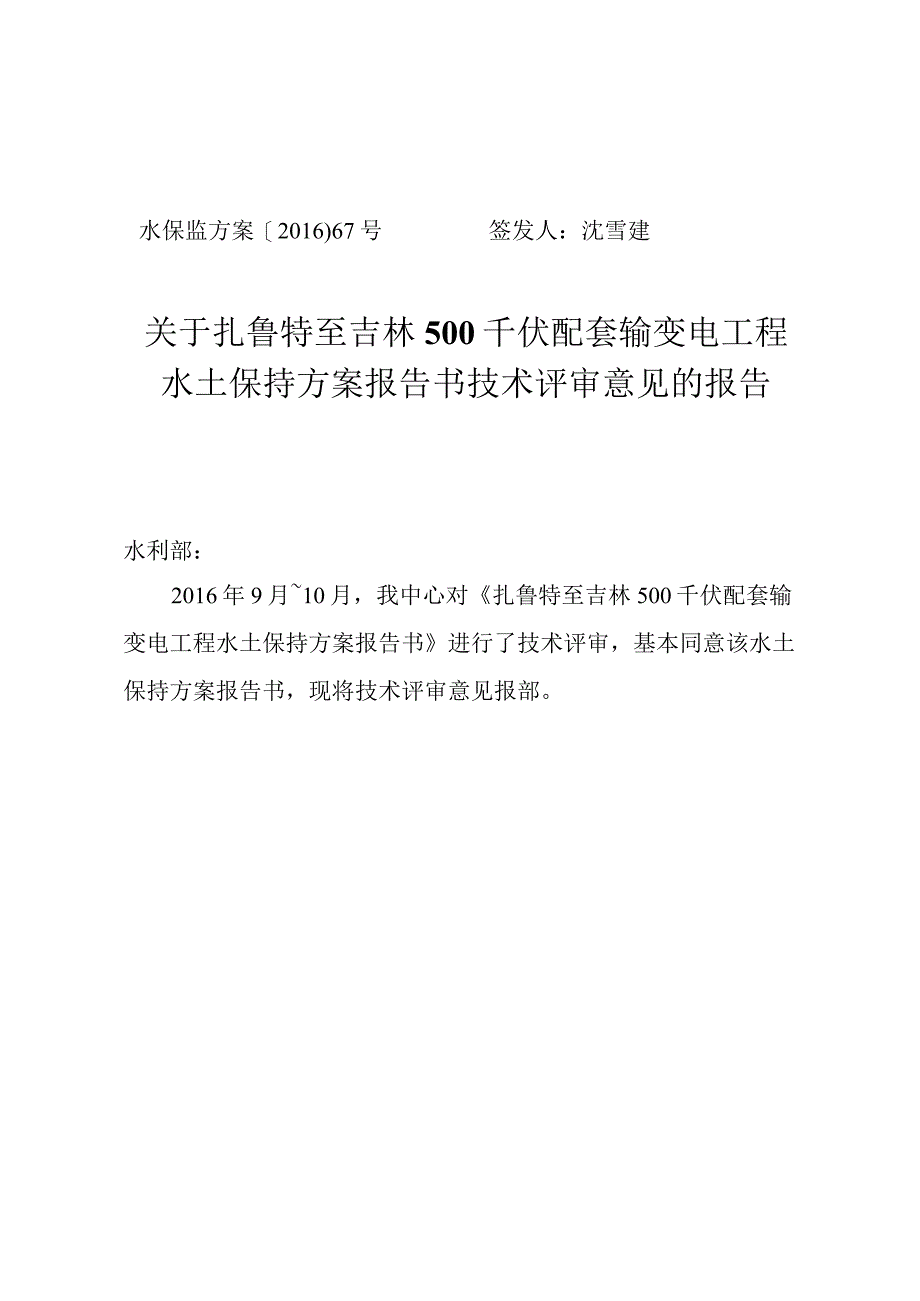 水保监方案〔2016)67号　　　　签发人：沈雪建

关于扎鲁特至吉林500千伏配套输变电工程水土保持方案报告书技术评审意见的报告

水利部：

2016年9月~10月，我中心对《扎鲁特至吉林500千伏配套输变电工程水土保持方案报告书》进行了技术评审，基本同意该水土保持方案报告书，现将技术评审意见报部。